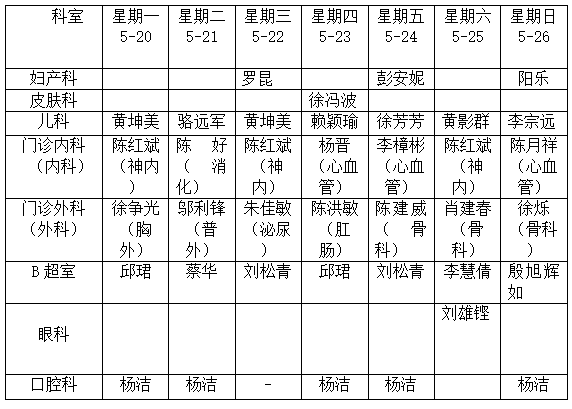 | 科室 | 星期一 5-20 | 星期二 5-21 | 星期三 5-22 | 星期四 5-23 | 星期五 5-24 | 星期六 5-25 | 星期日 5-26 |
|---|---|---|---|---|---|---|---|
| 妇产科 | | | 罗昆 | | 彭安妮 | | 阳乐 |
| 皮肤科 | | | | 徐冯波 | | | |
| 儿科 | 黄坤美 | 骆远军 | 黄坤美 | 赖颖瑜 | 徐芳芳 | 黄影群 | 李宗远 |
| 门诊内科（内科） | 陈红斌（神内） | 陈 好（ 消化） | 陈红斌（神内） | 杨晋（心血管） | 李樟彬（心血管） | 陈红斌（神内） | 陈月祥（心血管） |
| 门诊外科（外科） | 徐争光（胸外） | 邬利锋（普外） | 朱佳敏（泌尿） | 陈洪敏（肛肠） | 陈建威（ 骨科） | 肖建春（骨科） | 徐烁（骨科） |
| B 超室 | 邱珺 | 蔡华 | 刘松青 | 邱珺 | 刘松青 | 李慧倩 | 殷旭辉如 |
| 眼科 | | | | | | 刘雄铿 | |
| 口腔科 | 杨洁 | 杨洁 | - | 杨洁 | 杨洁 | | 杨洁 |